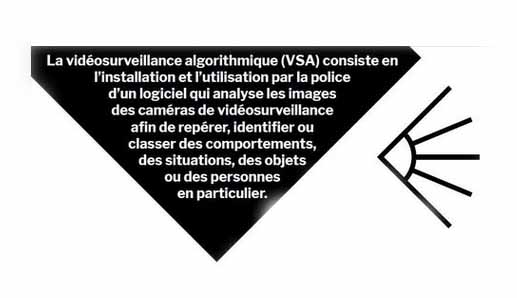 La vidéosurveillance algorithmique (VSA) consiste en l'installation et l'utilisation par la police d'un logiciel qui analyse les images des caméras de vidéosurveillance afin de repérer, identifier ou classer des comportements, des situations, des objets ou des personnes en particulier.